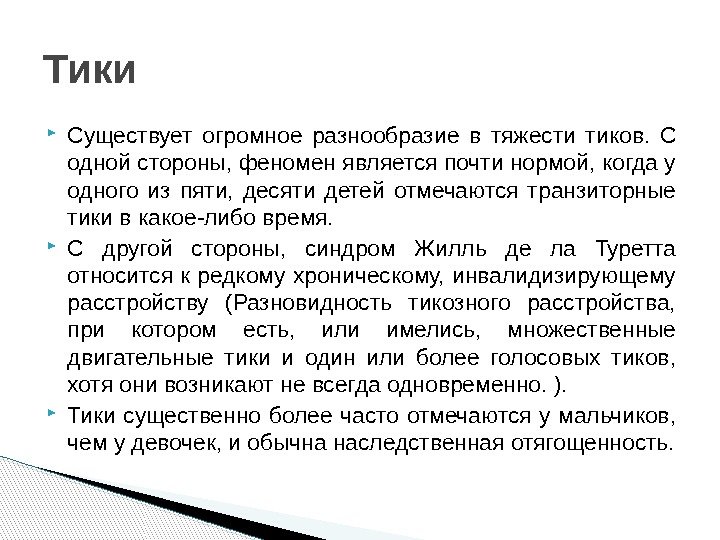 Тики

Существует огромное разнообразие в тяжести тиков. С одной стороны, феномен является почти нормой, когда у одного из пяти, десяти детей отмечаются транзиторные тики в какое-либо время.

С другой стороны, синдром Жилль де ла Туретта относится к редкому хроническому, инвалидизирующему расстройству (Разновидность тикозного расстройства, при котором есть, или имелись, множественные двигательные тики и один или более голосовых тиков, хотя они возникают не всегда одновременно. ).

Тики существенно более часто отмечаются у мальчиков, чем у девочек, и обычна наследственная отягощенность.